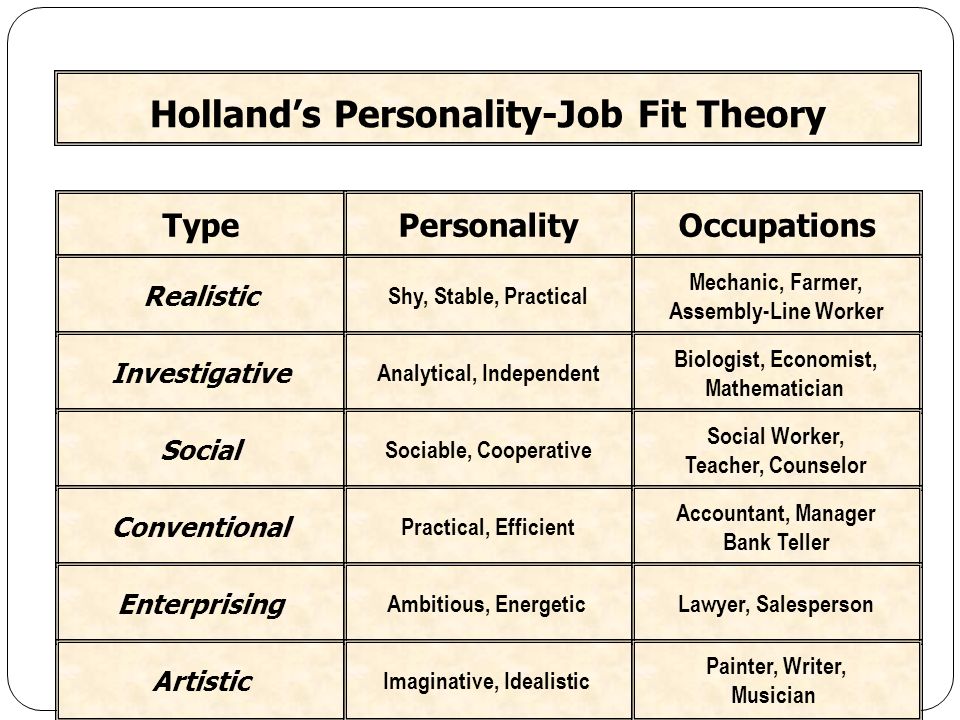 Holland's Personality-Job Fit Theory

| Type | Personality | Occupations |
|---|---|---|
| Realistic | Shy, Stable, Practical | Mechanic, Farmer, Assembly-Line Worker |
| Investigative | Analytical, Independent | Biologist, Economist, Mathematician |
| Social | Sociable, Cooperative | Social Worker, Teacher, Counselor |
| Conventional | Practical, Efficient | Accountant, Manager Bank Teller |
| Enterprising | Ambitious, Energetic | Lawyer, Salesperson |
| Artistic | Imaginative, Idealistic | Painter, Writer, Musician |